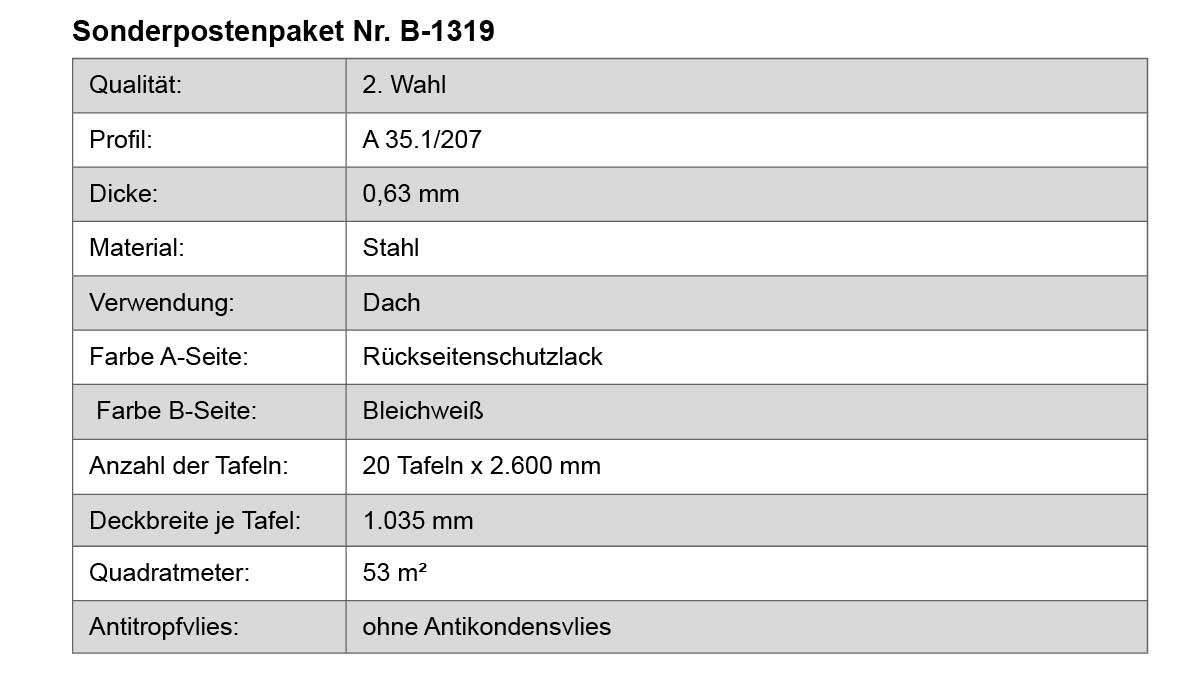 Sonderpostenpaket Nr. B-1319

| Qualität: | 2. Wahl |
|---|---|
| Profil: | A 35.1/207 |
| Dicke: | 0,63 mm |
| Material: | Stahl |
| Verwendung: | Dach |
| Farbe A-Seite: | Rückseitenschutzlack |
| Farbe B-Seite: | Bleichweiß |
| Anzahl der Tafeln: | 20 Tafeln x 2.600 mm |
| Deckbreite je Tafel: | 1.035 mm |
| Quadratmeter: | 53 m² |
| Antitropfvlies: | ohne Antikondensvlies |